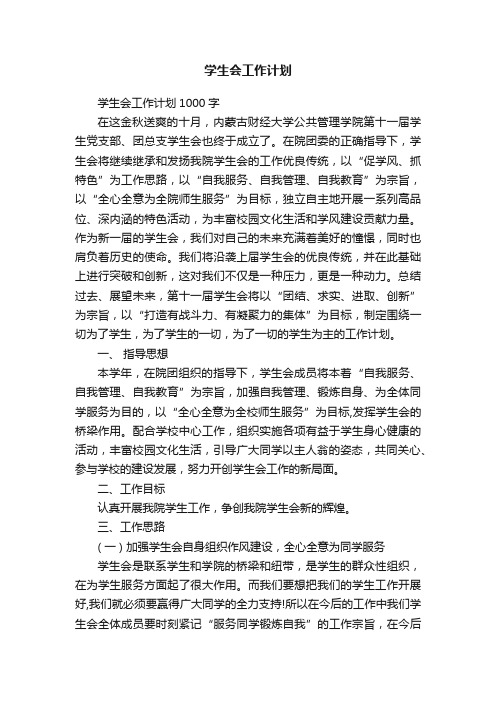 学生会工作计划

学生会工作计划1000字

在这金秋送爽的十月，内蒙古财经大学公共管理学院第十一届学生党支部、团总支学生会也终于成立了。在院团委的正确指导下，学生会将继续继承和发扬我院学生会的工作优良传统，以“促学风、抓特色”为工作思路，以“自我服务、自我管理、自我教育”为宗旨，以“全心全意为全院师生服务”为目标，独立自主地开展一系列高品位、深内涵的特色活动，为丰富校园文化生活和学风建设贡献力量。作为新一届的学生会，我们对自己的未来充满着美好的憧憬，同时也肩负着历史的使命。我们将沿袭上届学生会的优良传统，并在此基础上进行突破和创新，这对我们不仅是一种压力，更是一种动力。总结过去、展望未来，第十一届学生会将以“团结、求实、进取、创新”为宗旨，以“打造有战斗力、有凝聚力的集体”为目标，制定围绕一切为了学生，为了学生的一切，为了一切的学生为主的工作计划。

一、 指导思想

本学年，在院团组织的指导下，学生会成员将本着“自我服务、自我管理、自我教育”为宗旨，加强自我管理、锻炼自身、为全体同学服务为目的，以“全心全意为全校师生服务”为目标,发挥学生会的桥梁作用。配合学校中心工作，组织实施各项有益于学生身心健康的活动，丰富校园文化生活，引导广大同学以主人翁的姿态，共同关心、参与学校的建设发展，努力开创学生会工作的新局面。

二、工作目标

认真开展我院学生工作，争创我院学生会新的辉煌。

三、工作思路

（一）加强学生会自身组织作风建设，全心全意为同学服务

学生会是联系学生和学院的桥梁和纽带，是学生的群众性组织，在为学生服务方面起了很大作用。而我们要想把我们的学生工作开展好,我们就必须要赢得广大同学的全力支持!所以在今后的工作中我们学生会全体成员要时刻紧记“服务同学锻炼自我”的工作宗旨，在今后